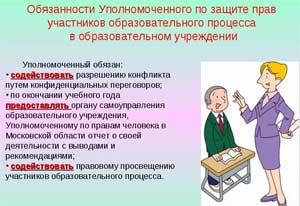 Обязанности Уполномоченного по защите прав участников образовательного процесса в образовательном учреждении

Уполномоченный обязан:
• содействовать разрешению конфликта путем конфиденциальных переговоров;
• по окончании учебного года предоставлять органу самоуправления образовательного учреждения, Уполномоченному по правам человека в Московской области отчет о своей деятельности с выводами и рекомендациями;
• содействовать правовому просвещению участников образовательного процесса.